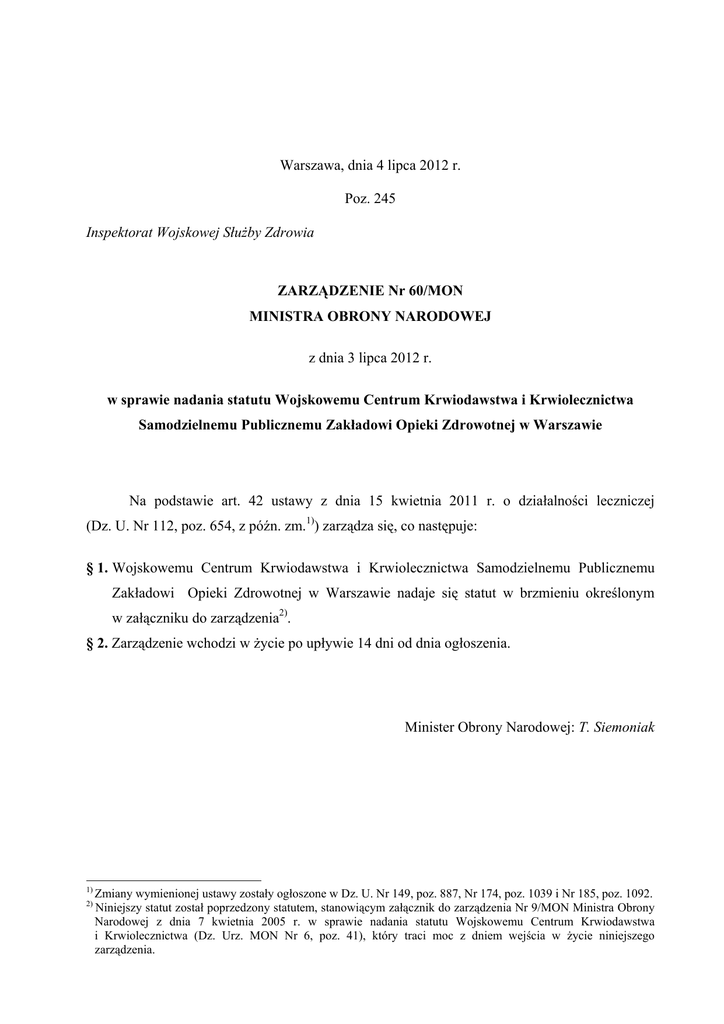 Warszawa, dnia 4 lipca 2012 r.

Poz. 245

Inspektorat Wojskowej Służby Zdrowia

ZARZĄDZENIE Nr 60/MON
MINISTRA OBRONY NARODOWEJ

z dnia 3 lipca 2012 r.

w sprawie nadania statutu Wojskowemu Centrum Krwiodawstwa i Krwiolecznictwa Samodzielnemu Publicznemu Zakładowi Opieki Zdrowotnej w Warszawie

Na podstawie art. 42 ustawy z dnia 15 kwietnia 2011 r. o działalności leczniczej (Dz. U. Nr 112, poz. 654, z późn. zm.$^{1)}$) zarządza się, co następuje:

§ 1. Wojskowemu Centrum Krwiodawstwa i Krwiolecznictwa Samodzielnemu Publicznemu Zakładowi Opieki Zdrowotnej w Warszawie nadaje się statut w brzmieniu określonym w załączniku do zarządzenia$^{2)}$.

§ 2. Zarządzenie wchodzi w życie po upływie 14 dni od dnia ogłoszenia.

Minister Obrony Narodowej: T. Siemoniak

$^{1)}$ Zmiany wymienionej ustawy zostały ogłoszone w Dz. U. Nr 149, poz. 887, Nr 174, poz. 1039 i Nr 185, poz. 1092.
$^{2)}$ Niniejszy statut został poprzedzony statutem, stanowiącym załącznik do zarządzenia Nr 9/MON Ministra Obrony Narodowej z dnia 7 kwietnia 2005 r. w sprawie nadania statutu Wojskowemu Centrum Krwiodawstwa i Krwiolecznictwa (Dz. Urz. MON Nr 6, poz. 41), który traci moc z dniem wejścia w życie niniejszego zarządzenia.